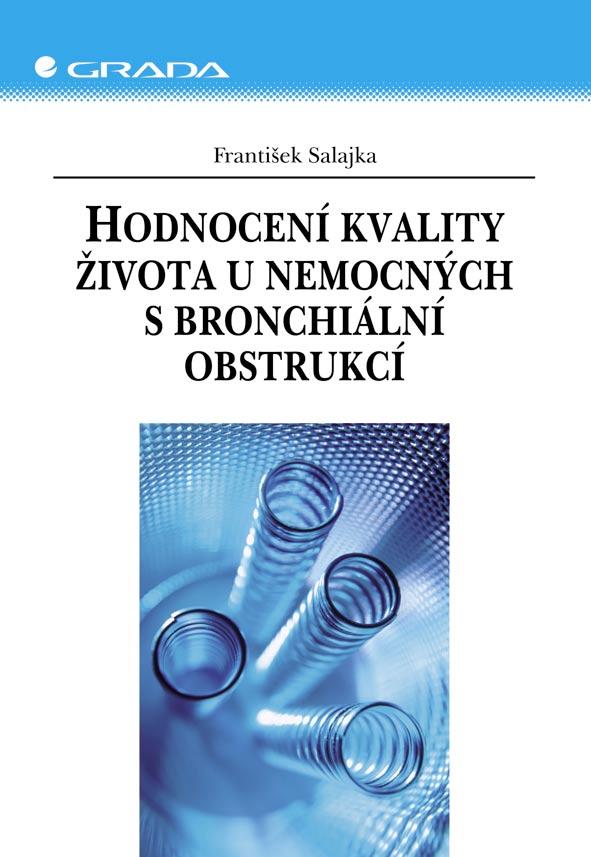 GRADA

František Salajka

HODNOCENÍ KVALITY ŽIVOTA U NEMOCNÝCH S BRONCHIÁLNÍ OBSTRUKCÍ